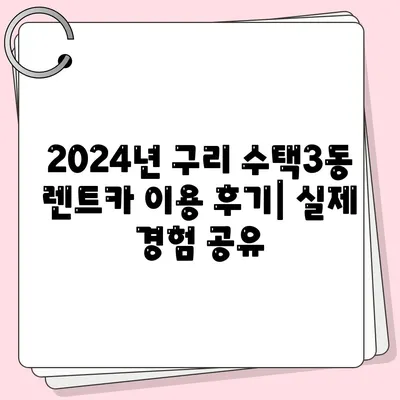 2024년 구리 수택3동 렌트카 이용 후기| 실제 경험 공유